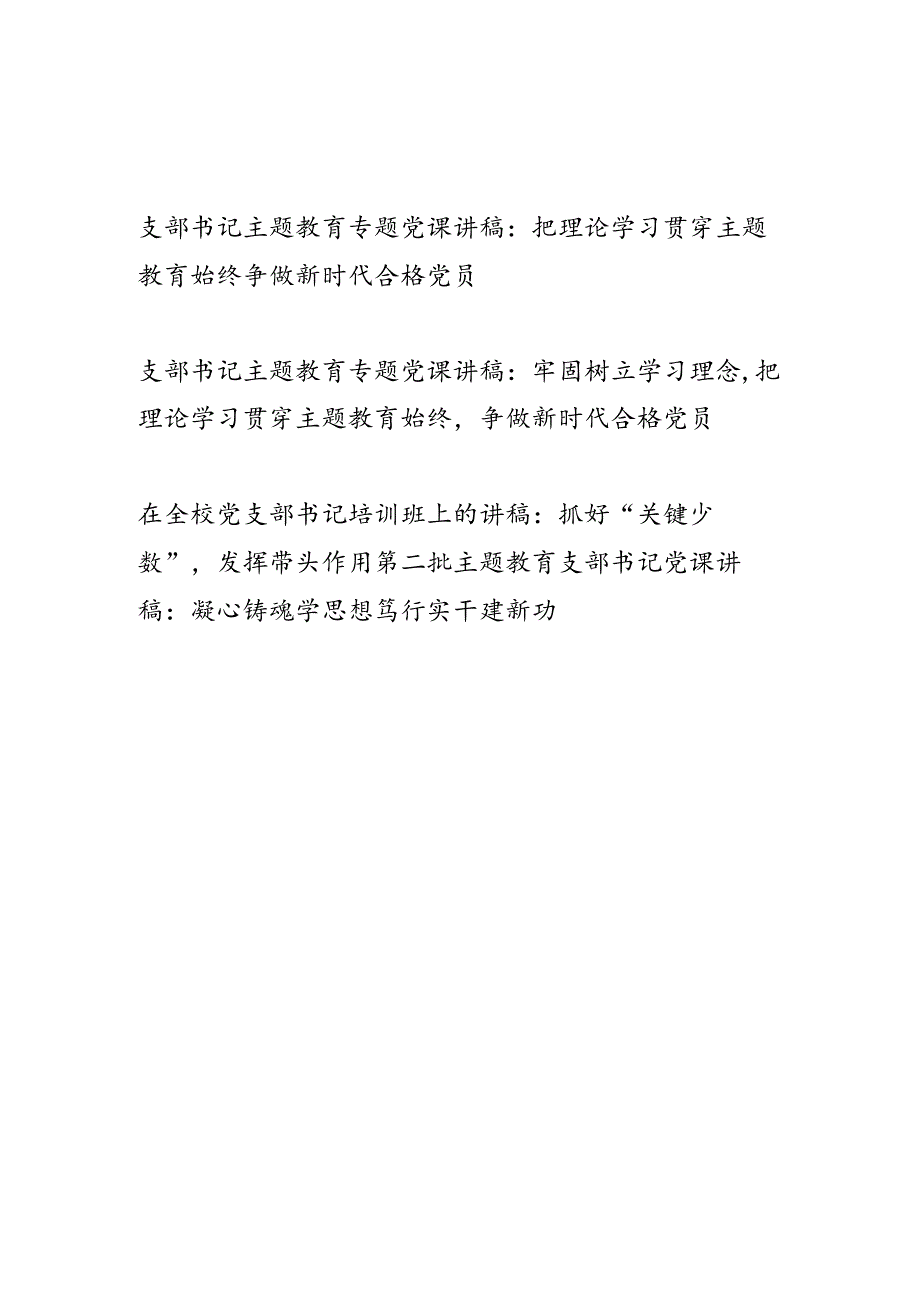 支部书记主题教育专题党课讲稿：把理论学习贯穿主题教育始终争做新时代合格党员

支部书记主题教育专题党课讲稿：牢固树立学习理念，把理论学习贯穿主题教育始终，争做新时代合格党员

在全校党支部书记培训班上的讲稿：抓好“关键少数”，发挥带头作用第二批主题教育支部书记党课讲稿：凝心铸魂学思想笃行实干建新功